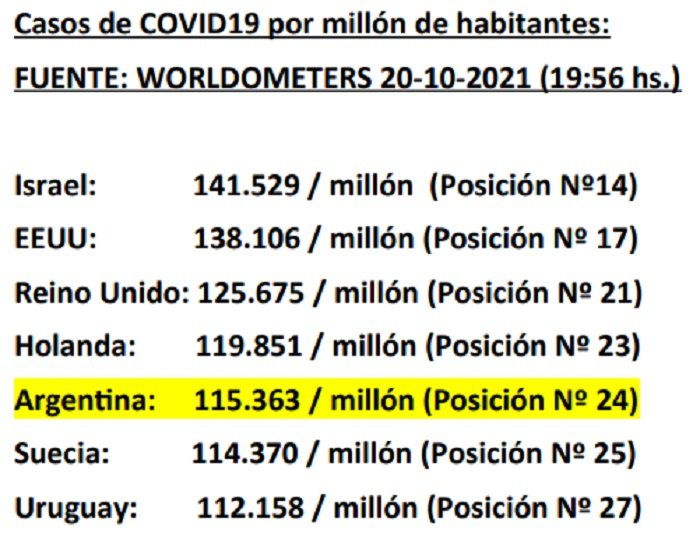 Casos de COVID19 por millón de habitantes:

FUENTE: WORLDOMETERS 20-10-2021 (19:56 hs.)

Israel: 141.529 / millón (Posición Nº14)

EEUU: 138.106 / millón (Posición Nº 17)

Reino Unido: 125.675 / millón (Posición Nº 21)

Holanda: 119.851 / millón (Posición Nº 23)

Argentina: 115.363 / millón (Posición Nº 24)

Suecia: 114.370 / millón (Posición Nº 25)

Uruguay: 112.158 / millón (Posición Nº 27)